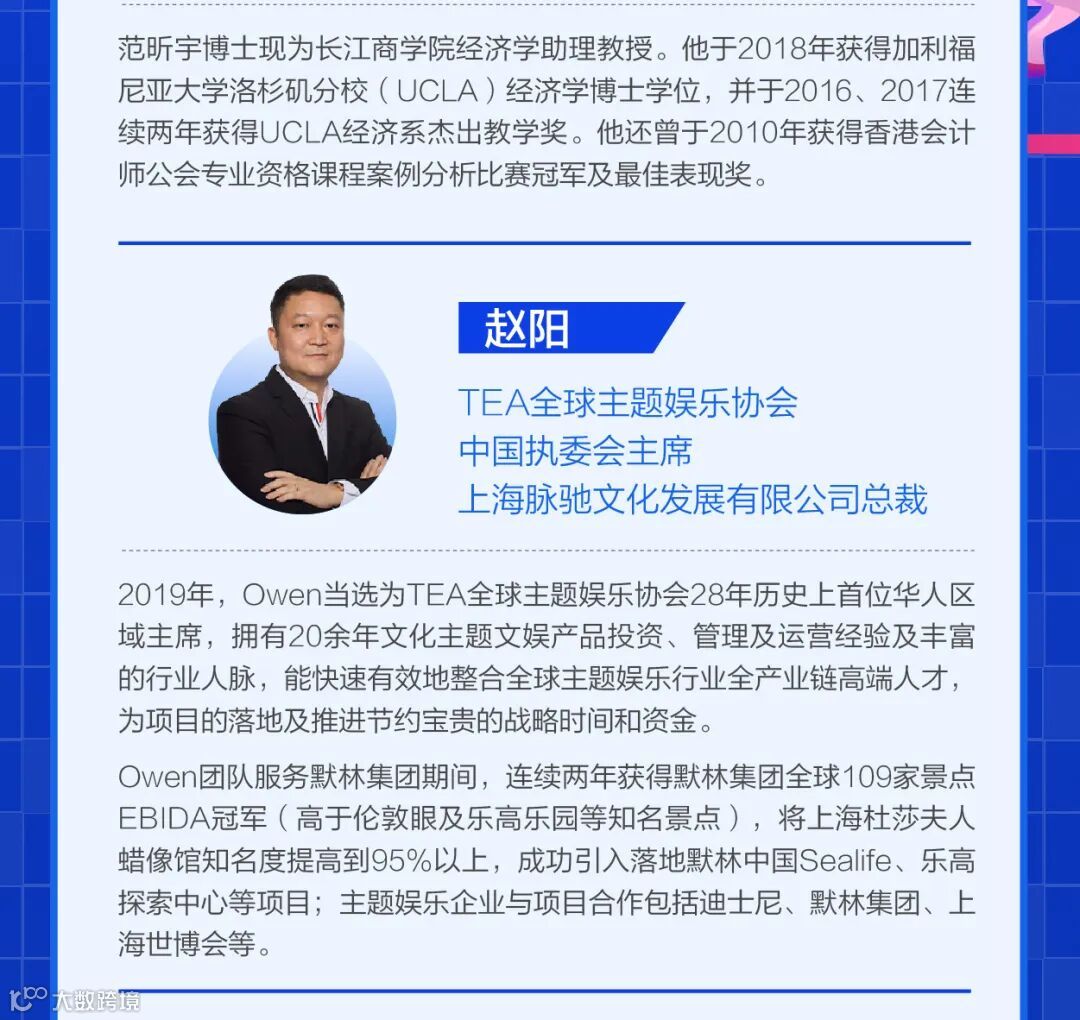 范昕宇博士现为长江商学院经济学助理教授。他于2018年获得加利福尼亚大学洛杉矶分校（UCLA）经济学博士学位，并于2016、2017连续两年获得UCLA经济系杰出教学奖。他还曾于2010年获得香港会计师公会专业资格课程案例分析比赛冠军及最佳表现奖。

赵阳

TEA全球主题娱乐协会
中国执委会主席
上海脉驰文化发展有限公司总裁

2019年，Owen当选为TEA全球主题娱乐协会28年历史上首位华人区域主席，拥有20余年文化主题文娱产品投资、管理及运营经验及丰富的行业人脉，能快速有效地整合全球主题娱乐行业全产业链高端人才，为项目的落地及推进节约宝贵的战略时间和资金。

Owen团队服务默林集团期间，连续两年获得默林集团全球109家景点EBIDA冠军（高于伦敦眼及乐高乐园等知名景点），将上海杜莎夫人蜡像馆知名度提高到95%以上，成功引入落地默林中国Sealife、乐高探索中心等项目；主题娱乐企业与项目合作包括迪士尼、默林集团、上海世博会等。

大数跨境